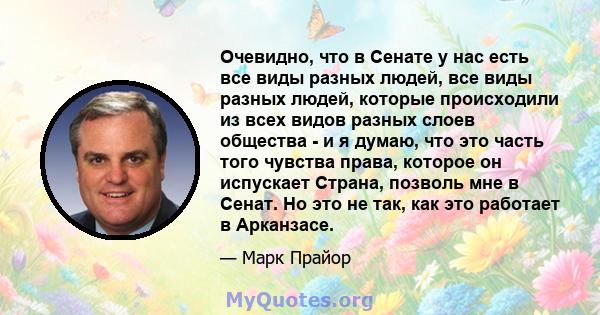 Очевидно, что в Сенате у нас есть все виды разных людей, все виды разных людей, которые происходили из всех видов разных слоев общества - и я думаю, что это часть того чувства права, которое он испускает Страна, позволь мне в Сенат. Но это не так, как это работает в Арканзасе.

— Марк Прайор

MyQuotes.org